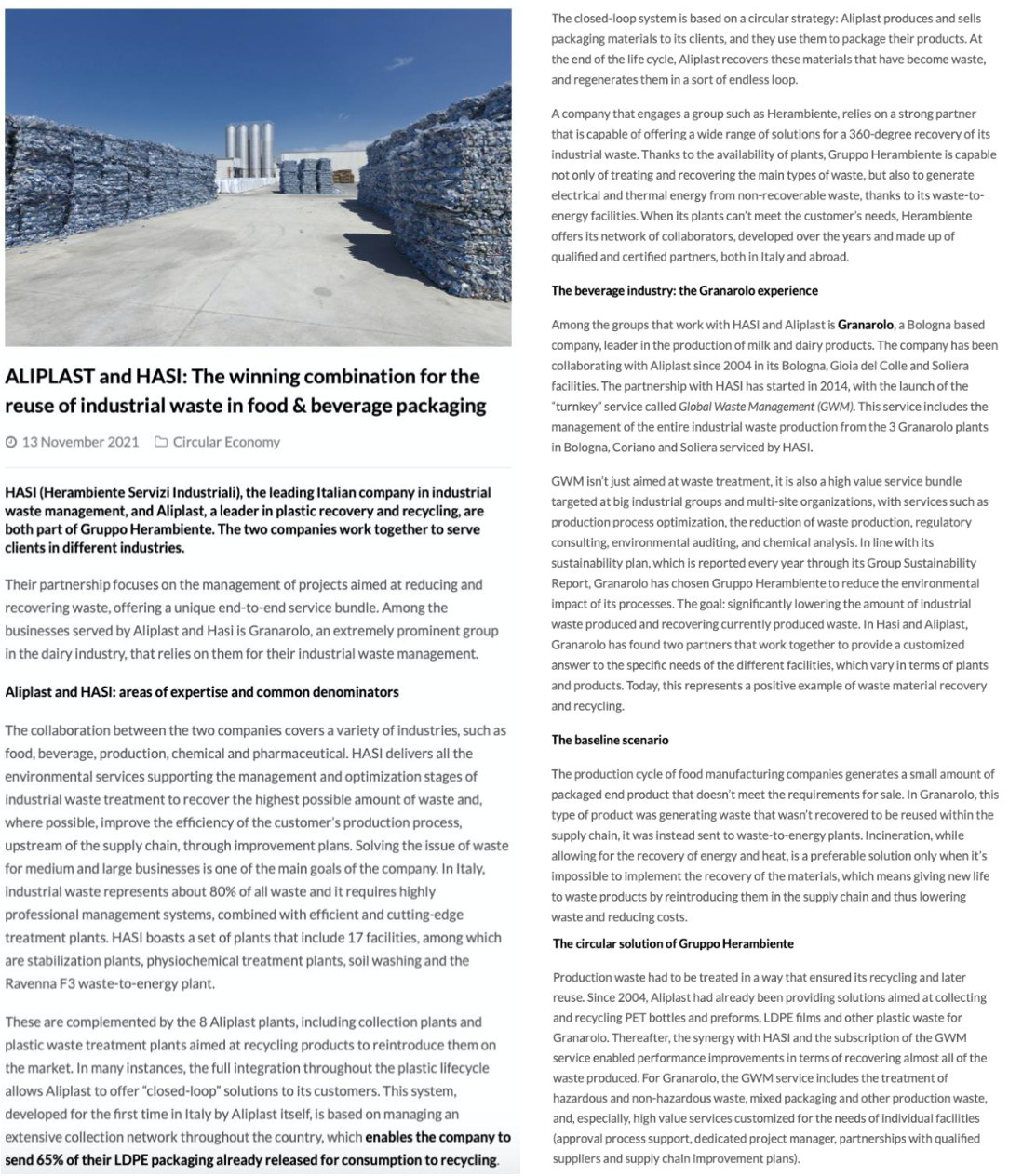 ALIPLAST and HASI: The winning combination for the reuse of industrial waste in food & beverage packaging

13 November 2021 Circular Economy

HASI (Herambiente Servizi Industriali), the leading Italian company in industrial waste management, and Aliplast, a leader in plastic recovery and recycling, are both part of Gruppo Herambiente. The two companies work together to serve clients in different industries.

Their partnership focuses on the management of projects aimed at reducing and recovering waste, offering a unique end-to-end service bundle. Among the businesses served by Aliplast and Hasi is Granarolo, an extremely prominent group in the dairy industry, that relies on them for their industrial waste management.

Aliplast and HASI: areas of expertise and common denominators

The collaboration between the two companies covers a variety of industries, such as food, beverage, production, chemical and pharmaceutical. HASI delivers all the environmental services supporting the management and optimization stages of industrial waste treatment to recover the highest possible amount of waste and, where possible, improve the efficiency of the customer's production process, upstream of the supply chain, through improvement plans. Solving the issue of waste for medium and large businesses is one of the main goals of the company. In Italy, industrial waste represents about 80% of all waste and it requires highly professional management systems, combined with efficient and cutting-edge treatment plants. HASI boasts a set of plants that include 17 facilities, among which are stabilization plants, physiochemical treatment plants, soil washing and the Ravenna F3 waste-to-energy plant.

These are complemented by the 8 Aliplast plants, including collection plants and plastic waste treatment plants aimed at recycling products to reintroduce them on the market. In many instances, the full integration throughout the plastic lifecycle allows Aliplast to offer "closed-loop" solutions to its customers. This system, developed for the first time in Italy by Aliplast itself, is based on managing an extensive collection network throughout the country, which enables the company to send 65% of their LDPE packaging already released for consumption to recycling.

The closed-loop system is based on a circular strategy: Aliplast produces and sells packaging materials to its clients, and they use them to package their products. At the end of the life cycle, Aliplast recovers these materials that have become waste, and regenerates them in a sort of endless loop.

A company that engages a group such as Herambiente, relies on a strong partner that is capable of offering a wide range of solutions for a 360-degree recovery of its industrial waste. Thanks to the availability of plants, Gruppo Herambiente is capable not only of treating and recovering the main types of waste, but also to generate electrical and thermal energy from non-recoverable waste, thanks to its waste-to-energy facilities. When its plants can't meet the customer's needs, Herambiente offers its network of collaborators, developed over the years and made up of qualified and certified partners, both in Italy and abroad.

The beverage industry: the Granarolo experience

Among the groups that work with HASI and Aliplast is Granarolo, a Bologna based company, leader in the production of milk and dairy products. The company has been collaborating with Aliplast since 2004 in its Bologna, Gioia del Colle and Soliera facilities. The partnership with HASI has started in 2014, with the launch of the "turnkey" service called Global Waste Management (GWM). This service includes the management of the entire industrial waste production from the 3 Granarolo plants in Bologna, Coriano and Soliera serviced by HASI.

GWM isn't just aimed at waste treatment, it is also a high value service bundle targeted at big industrial groups and multi-site organizations, with services such as production process optimization, the reduction of waste production, regulatory consulting, environmental auditing, and chemical analysis. In line with its sustainability plan, which is reported every year through its Group Sustainability Report, Granarolo has chosen Gruppo Herambiente to reduce the environmental impact of its processes. The goal: significantly lowering the amount of industrial waste produced and recovering currently produced waste. In Hasi and Aliplast, Granarolo has found two partners that work together to provide a customized answer to the specific needs of the different facilities, which vary in terms of plants and products. Today, this represents a positive example of waste material recovery and recycling.

The baseline scenario

The production cycle of food manufacturing companies generates a small amount of packaged end product that doesn't meet the requirements for sale. In Granarolo, this type of product was generating waste that wasn't recovered to be reused within the supply chain, it was instead sent to waste-to-energy plants. Incineration, while allowing for the recovery of energy and heat, is a preferable solution only when it's impossible to implement the recovery of the materials, which means giving new life to waste products by reintroducing them in the supply chain and thus lowering waste and reducing costs.

The circular solution of Gruppo Herambiente

Production waste had to be treated in a way that ensured its recycling and later reuse. Since 2004, Aliplast had already been providing solutions aimed at collecting and recycling PET bottles and preforms, LDPE films and other plastic waste for Granarolo. Thereafter, the synergy with HASI and the subscription of the GWM service enabled performance improvements in terms of recovering almost all of the waste produced. For Granarolo, the GWM service includes the treatment of hazardous and non-hazardous waste, mixed packaging and other production waste, and, especially, high value services customized for the needs of individual facilities (approval process support, dedicated project manager, partnerships with qualified suppliers and supply chain improvement plans).